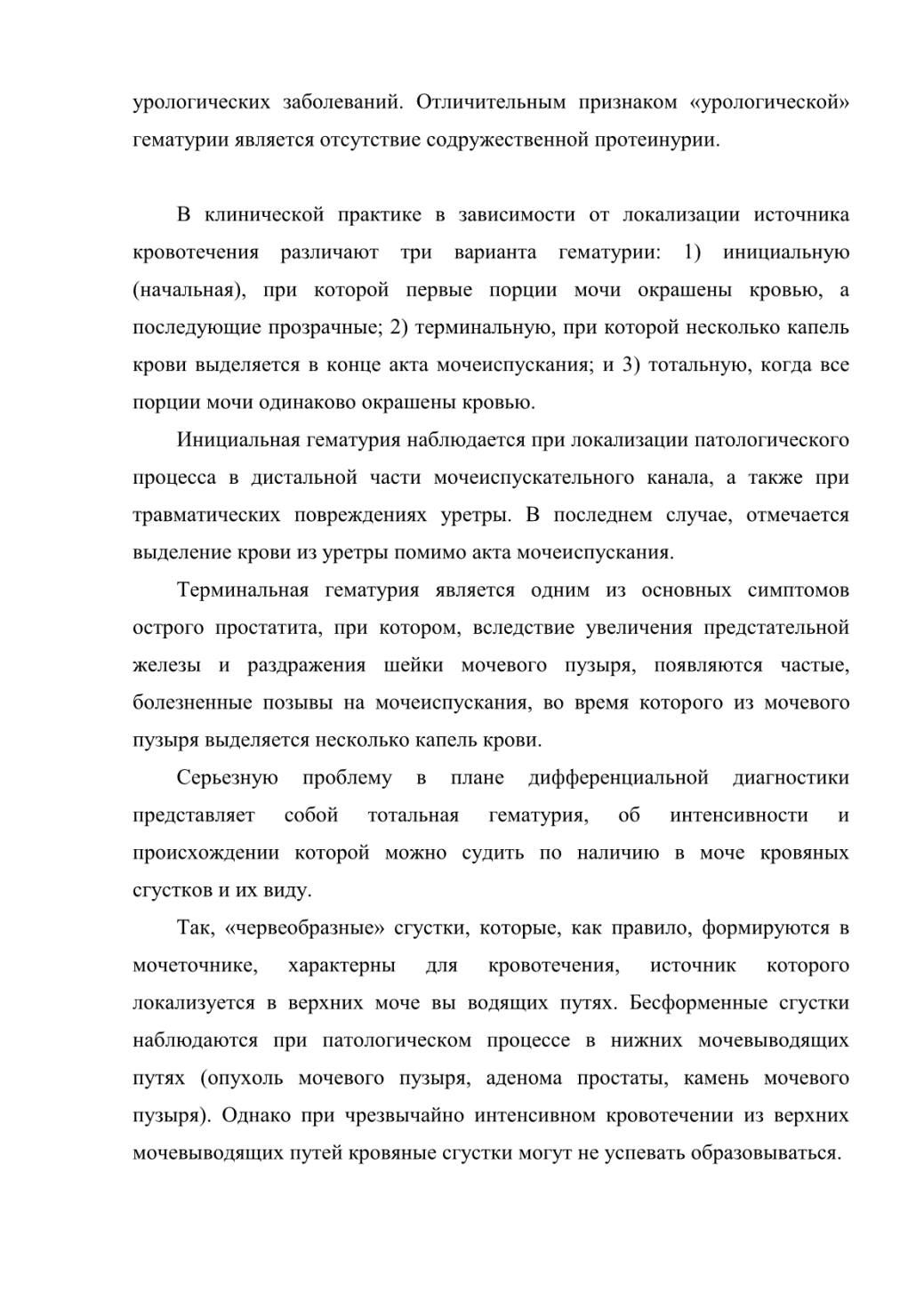 урологических заболеваний. Отличительным признаком «урологической» гематурии является отсутствие содружественной протеинурии.

В клинической практике в зависимости от локализации источника кровотечения различают три варианта гематурии: 1) инициальную (начальная), при которой первые порции мочи окрашены кровью, а последующие прозрачные; 2) терминальную, при которой несколько капель крови выделяется в конце акта мочеиспускания; и 3) тотальную, когда все порции мочи одинаково окрашены кровью.

Инициальная гематурия наблюдается при локализации патологического процесса в дистальной части мочеиспускательного канала, а также при травматических повреждениях уретры. В последнем случае, отмечается выделение крови из уретры помимо акта мочеиспускания.

Терминальная гематурия является одним из основных симптомов острого простатита, при котором, вследствие увеличения предстательной железы и раздражения шейки мочевого пузыря, появляются частые, болезненные позывы на мочеиспускания, во время которого из мочевого пузыря выделяется несколько капель крови.

Серьезную проблему в плане дифференциальной диагностики представляет собой тотальная гематурия, об интенсивности и происхождении которой можно судить по наличию в моче кровяных сгустков и их виду.

Так, «червеобразные» сгустки, которые, как правило, формируются в мочеточнике, характерны для кровотечения, источник которого локализуется в верхних моче вы водящих путях. Бесформенные сгустки наблюдаются при патологическом процессе в нижних мочевыводящих путях (опухоль мочевого пузыря, аденома простаты, камень мочевого пузыря). Однако при чрезвычайно интенсивном кровотечении из верхних мочевыводящих путей кровяные сгустки могут не успевать образовываться.